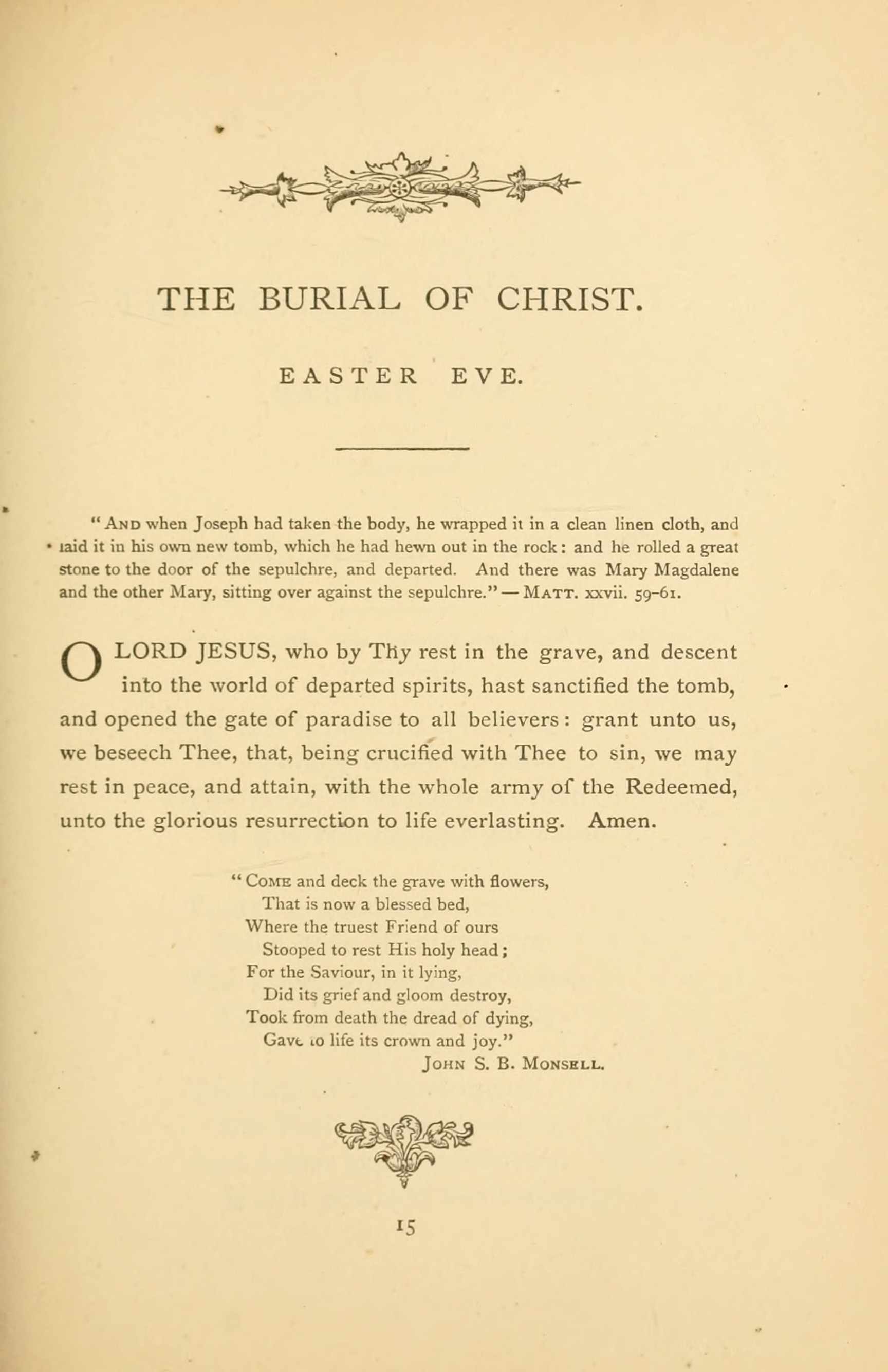 THE BURIAL OF CHRIST.

EASTER EVE.

"And when Joseph had taken the body, he wrapped it in a clean linen cloth, and laid it in his own new tomb, which he had hewn out in the rock: and he rolled a great stone to the door of the sepulchre, and departed. And there was Mary Magdalene and the other Mary, sitting over against the sepulchre." — Matt. xxvii. 59-61.

O LORD JESUS, who by Thy rest in the grave, and descent into the world of departed spirits, hast sanctified the tomb, and opened the gate of paradise to all believers: grant unto us, we beseech Thee, that, being crucified with Thee to sin, we may rest in peace, and attain, with the whole army of the Redeemed, unto the glorious resurrection to life everlasting. Amen.

"Come and deck the grave with flowers,
That is now a blessed bed,
Where the truest Friend of ours
Stooped to rest His holy head;
For the Saviour, in it lying,
Did its grief and gloom destroy,
Took from death the dread of dying,
Gave to life its crown and joy."
John S. B. Monsell.

15